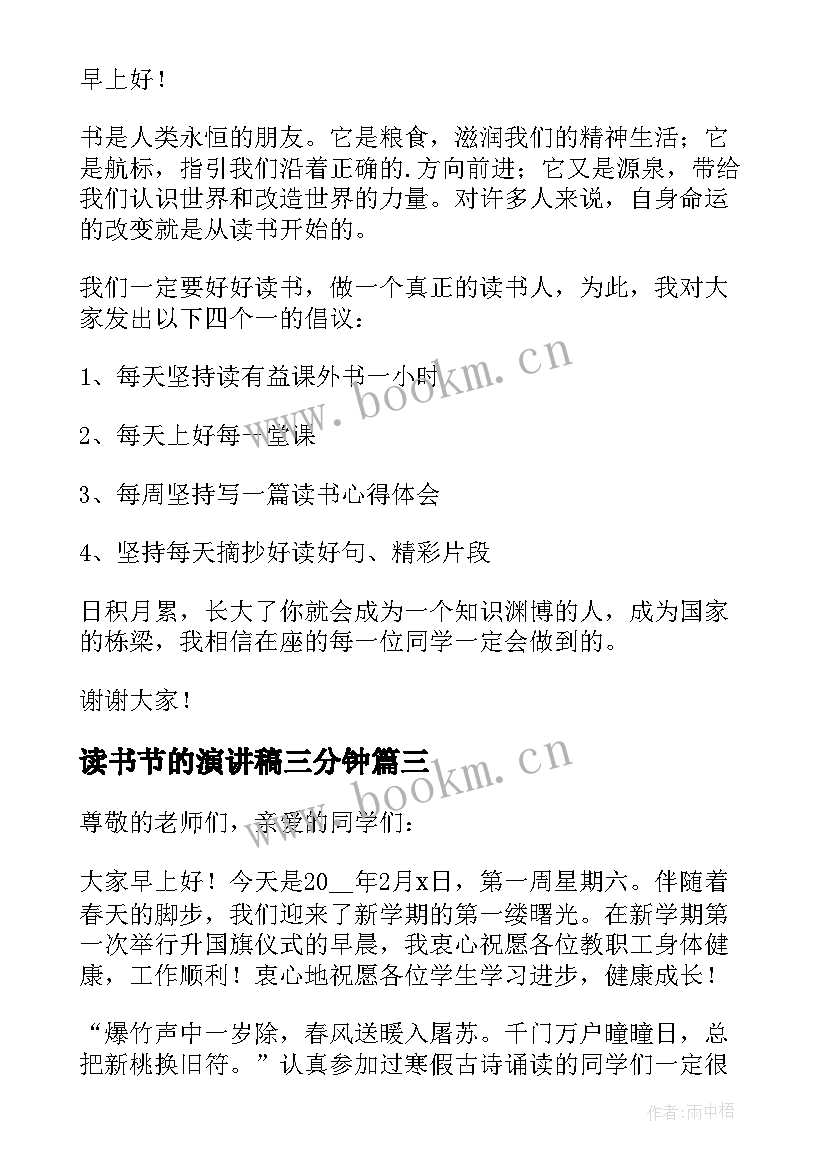 早上好！

书是人类永恒的朋友。它是粮食，滋润我们的精神生活；它是航标，指引我们沿着正确的.方向前进；它又是源泉，带给我们认识世界和改造世界的力量。对许多人来说，自身命运的改变就是从读书开始的。

我们一定要好好读书，做一个真正的读书人，为此，我对大家发出以下四个一的倡议：

1、每天坚持读有益课外书一小时

2、每天上好每一堂课

3、每周坚持写一篇读书心得体会

4、坚持每天摘抄好读好句、精彩片段

日积月累，长大了你就会成为一个知识渊博的人，成为国家的栋梁，我相信在座的每一位同学一定会做到的。

谢谢大家！

读书节的演讲稿三分钟篇三

尊敬的老师们，亲爱的同学们：

大家早上好！今天是20__年2月x日，第一周星期六。伴随着春天的脚步，我们迎来了新学期的第一缕曙光。在新学期第一次举行升国旗仪式的早晨，我衷心祝愿各位教职工身体健康，工作顺利！衷心地祝愿各位学生学习进步，健康成长！

“爆竹声中一岁除，春风送暖入屠苏。千门万户曈曈日，总把新桃换旧符。”认真参加过寒假古诗诵读的同学们一定很

www.bookm.cn

www.bookm.cn

作者：雨中梧